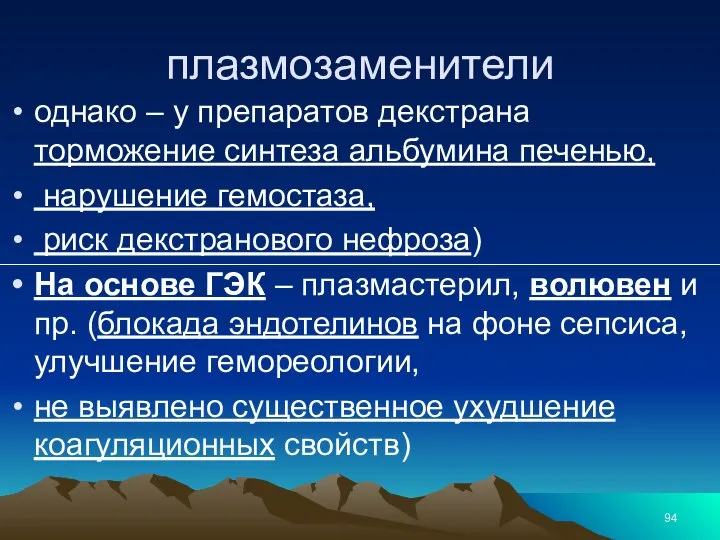 плазмозаменители

• однако – у препаратов декстрана торможение синтеза альбумина печенью,

• нарушение гемостаза,

• риск декстранового нефроза)

• На основе ГЭК – плазмастерил, волювен и пр. (блокада эндотелинов на фоне сепсиса, улучшение гемореологии,

• не выявлено существенное ухудшение коагуляционных свойств)

94